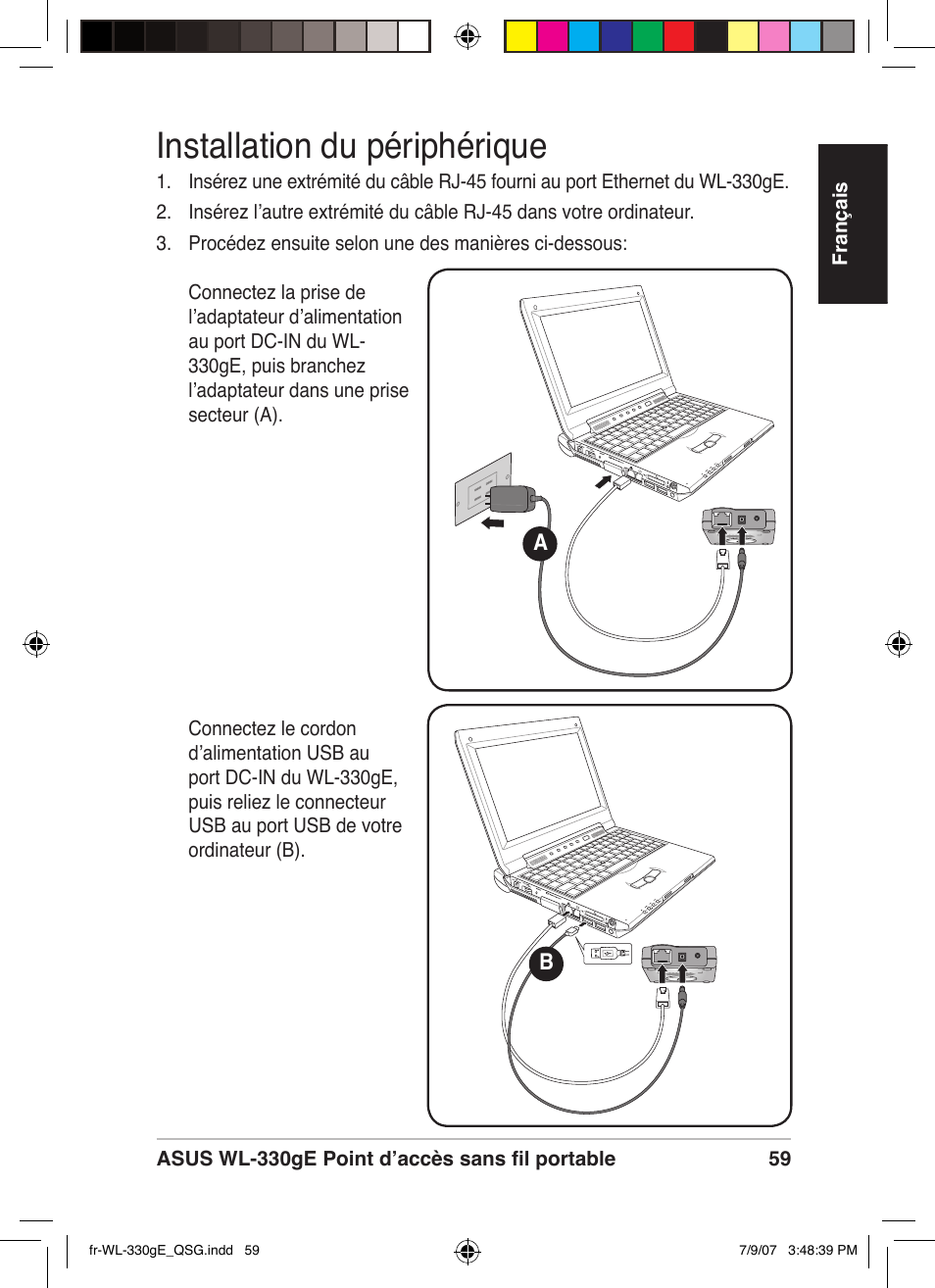 Installation du périphérique

1. Insérez une extrémité du câble RJ-45 fourni au port Ethernet du WL-330gE.

2. Insérez l’autre extrémité du câble RJ-45 dans votre ordinateur.

3. Procédez ensuite selon une des manières ci-dessous:

Français

Connectez la prise de l’adaptateur d’alimentation au port DC-IN du WL-330gE, puis branchez l’adaptateur dans une prise secteur (A).

A

Connectez le cordon d’alimentation USB au port DC-IN du WL-330gE, puis reliez le connecteur USB au port USB de votre ordinateur (B).

B

ASUS WL-330gE Point d’accès sans fil portable

59

fr-WL-330gE_QSG.indd 59

7/9/07 3:48:39 PM